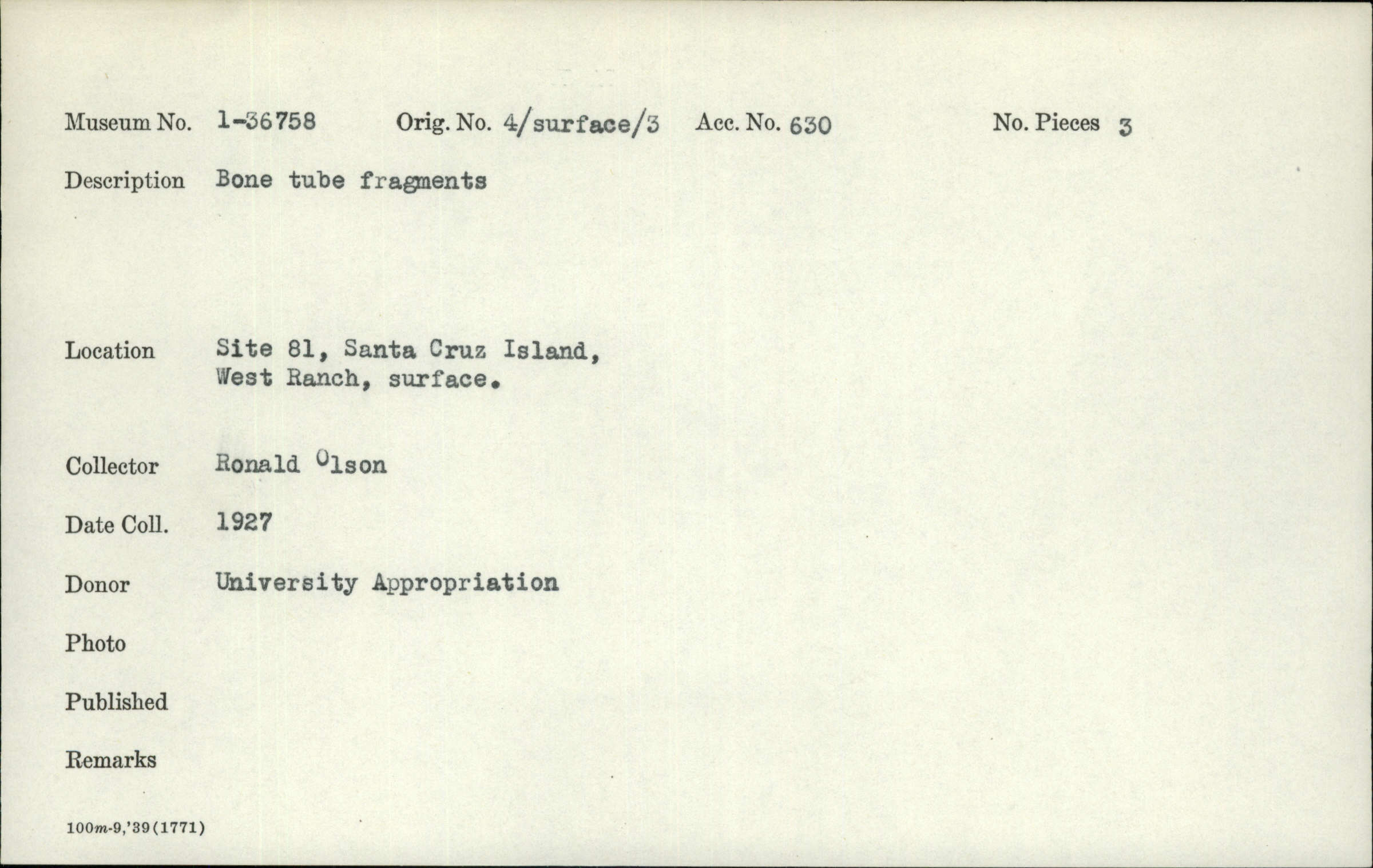 Museum No. 1-36758     Orig. No. 4/surface/3     Acc. No. 630     No. Pieces 3

Description Bone tube fragments

Location Site 81, Santa Cruz Island, West Ranch, surface.

Collector Ronald Olson

Date Coll. 1927

Donor University Appropriation

Photo

Published

Remarks

100m-9,'39(1771)